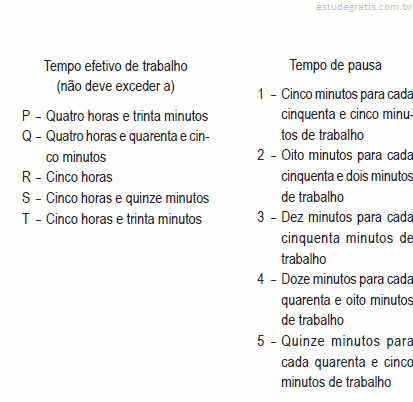 estudegratis.com.br

Tempo efetivo de trabalho
(não deve exceder a)

P – Quatro horas e trinta minutos
Q – Quatro horas e quarenta e cinco minutos
R – Cinco horas
S – Cinco horas e quinze minutos
T – Cinco horas e trinta minutos

Tempo de pausa

1 – Cinco minutos para cada cinquenta e cinco minutos de trabalho
2 – Oito minutos para cada cinquenta e dois minutos de trabalho
3 – Dez minutos para cada cinquenta minutos de trabalho
4 – Doze minutos para cada quarenta e oito minutos de trabalho
5 – Quinze minutos para cada quarenta e cinco minutos de trabalho